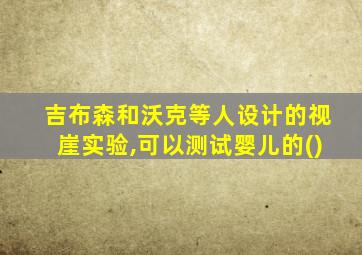 吉布森和沃克等人设计的视崖实验,可以测试婴儿的()